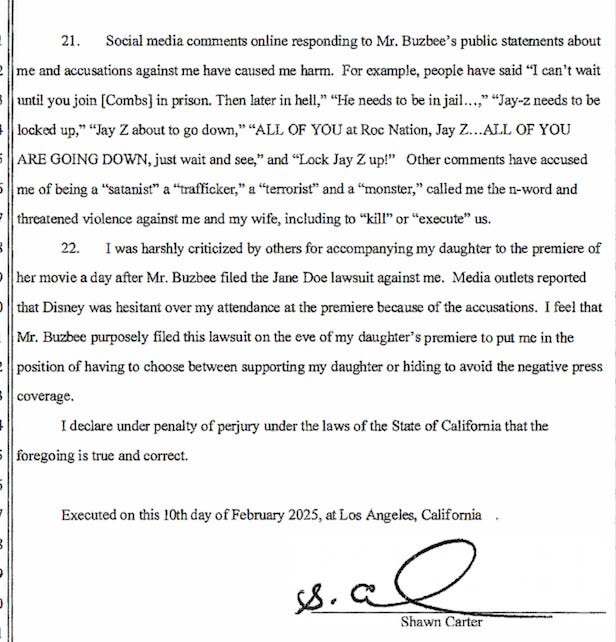 21. Social media comments online responding to Mr. Buzbee's public statements about me and accusations against me have caused me harm. For example, people have said "I can't wait until you join [Combs] in prison. Then later in hell," "He needs to be in jail…," "Jay-z needs to be locked up," "Jay Z about to go down," "ALL OF YOU at Roc Nation, Jay Z…ALL OF YOU ARE GOING DOWN, just wait and see," and "Lock Jay Z up!" Other comments have accused me of being a "satanist" a "trafficker," a "terrorist" and a "monster," called me the n-word and threatened violence against me and my wife, including to "kill" or "execute" us.

22. I was harshly criticized by others for accompanying my daughter to the premiere of her movie a day after Mr. Buzbee filed the Jane Doe lawsuit against me. Media outlets reported that Disney was hesitant over my attendance at the premiere because of the accusations. I feel that Mr. Buzbee purposely filed this lawsuit on the eve of my daughter's premiere to put me in the position of having to choose between supporting my daughter or hiding to avoid the negative press coverage.

I declare under penalty of perjury under the laws of the State of California that the foregoing is true and correct.

Executed on this 10th day of February 2025, at Los Angeles, California .

S. C

Shawn Carter